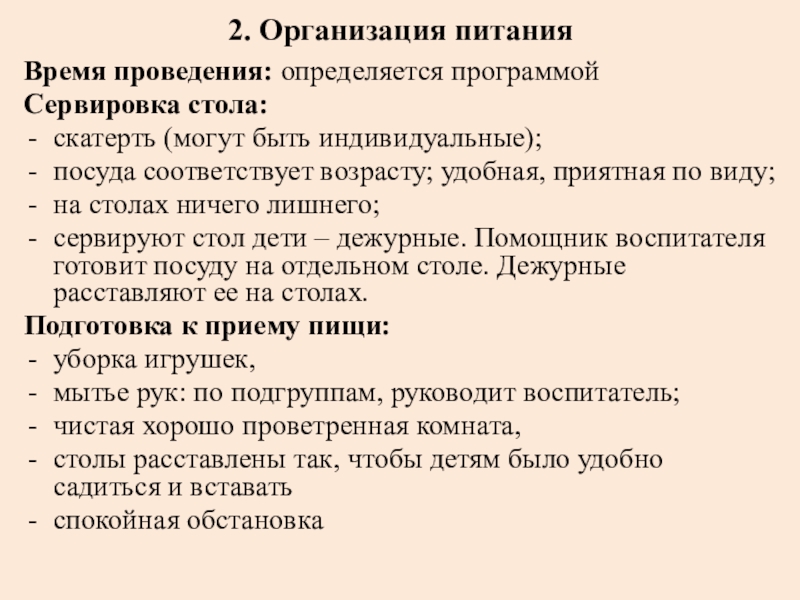 2. Организация питания

Время проведения: определяется программой

Сервировка стола:
- скатерть (могут быть индивидуальные);
- посуда соответствует возрасту; удобная, приятная по виду;
- на столах ничего лишнего;
- сервируют стол дети – дежурные. Помощник воспитателя готовит посуду на отдельном столе. Дежурные расставляют ее на столах.

Подготовка к приему пищи:
- уборка игрушек,
- мытье рук: по подгруппам, руководит воспитатель;
- чистая хорошо проветренная комната,
- столы расставлены так, чтобы детям было удобно садиться и вставать
- спокойная обстановка